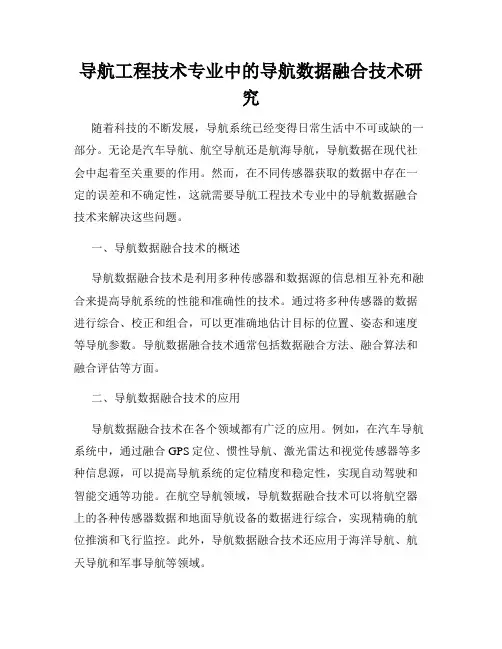 导航工程技术专业中的导航数据融合技术研究

随着科技的不断发展，导航系统已经变得日常生活中不可或缺的一部分。无论是汽车导航、航空导航还是航海导航，导航数据在现代社会中起着至关重要的作用。然而，在不同传感器获取的数据中存在一定的误差和不确定性，这就需要导航工程技术专业中的导航数据融合技术来解决这些问题。

一、导航数据融合技术的概述

导航数据融合技术是利用多种传感器和数据源的信息相互补充和融合来提高导航系统的性能和准确性的技术。通过将多种传感器的数据进行综合、校正和组合，可以更准确地估计目标的位置、姿态和速度等导航参数。导航数据融合技术通常包括数据融合方法、融合算法和融合评估等方面。

二、导航数据融合技术的应用

导航数据融合技术在各个领域都有广泛的应用。例如，在汽车导航系统中，通过融合GPS定位、惯性导航、激光雷达和视觉传感器等多种信息源，可以提高导航系统的定位精度和稳定性，实现自动驾驶和智能交通等功能。在航空导航领域，导航数据融合技术可以将航空器上的各种传感器数据和地面导航设备的数据进行综合，实现精确的航位推演和飞行监控。此外，导航数据融合技术还应用于海洋导航、航天导航和军事导航等领域。